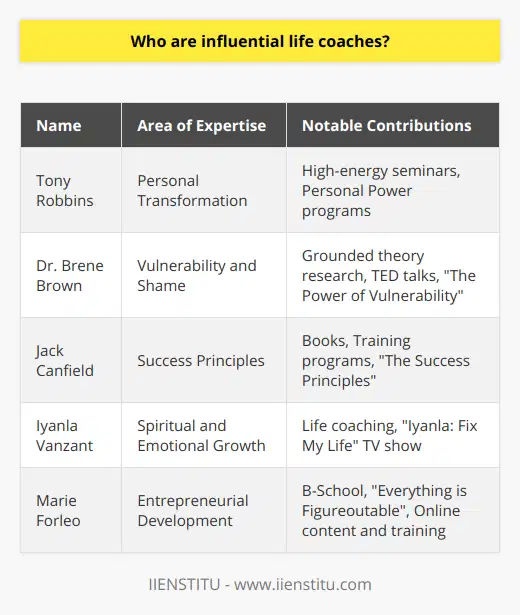 Who are influential life coaches?

| Name | Area of Expertise | Notable Contributions |
|---|---|---|
| Tony Robbins | Personal Transformation | High-energy seminars, Personal Power programs |
| Dr. Brene Brown | Vulnerability and Shame | Grounded theory research, TED talks, "The Power of Vulnerability" |
| Jack Canfield | Success Principles | Books, Training programs, "The Success Principles" |
| Iyanla Vanzant | Spiritual and Emotional Growth | Life coaching, "Iyanla: Fix My Life" TV show |
| Marie Forleo | Entrepreneurial Development | B-School, "Everything is Figureoutable", Online content and training |

IIENSTITU - www.iienstitu.com